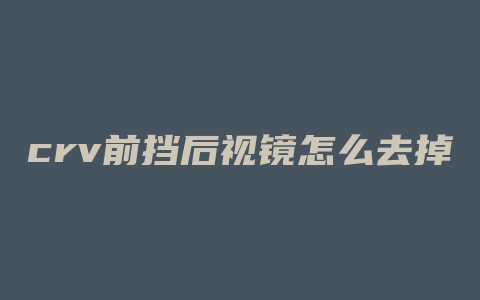 crv前挡后视镜怎么去掉